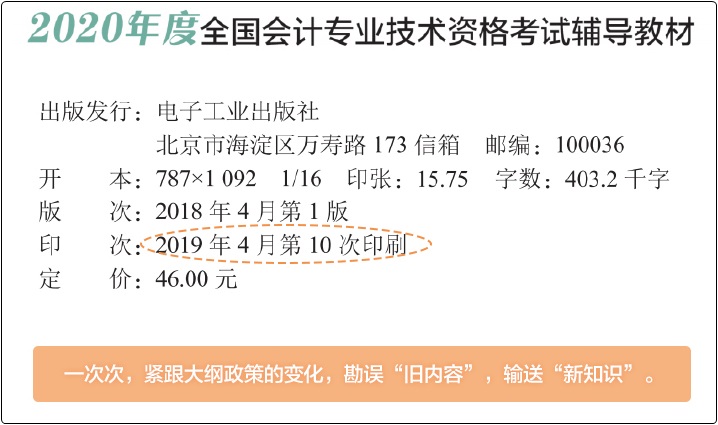 2020年度全国会计专业技术资格考试辅导教材

出版发行：电子工业出版社
北京市海淀区万寿路 173 信箱　邮编：100036
开　　本：787×1 092　1/16　印张：15.75　字数：403.2 千字
版　　次：2018 年 4 月第 1 版
印　　次：2019 年 4 月第 10 次印刷
定　　价：46.00 元

一次次，紧跟大纲政策的变化，勘误“旧内容”，输送“新知识”。